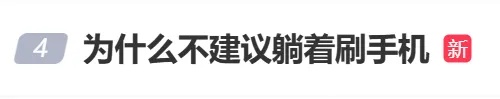 4 为什么不建议躺着刷手机 新